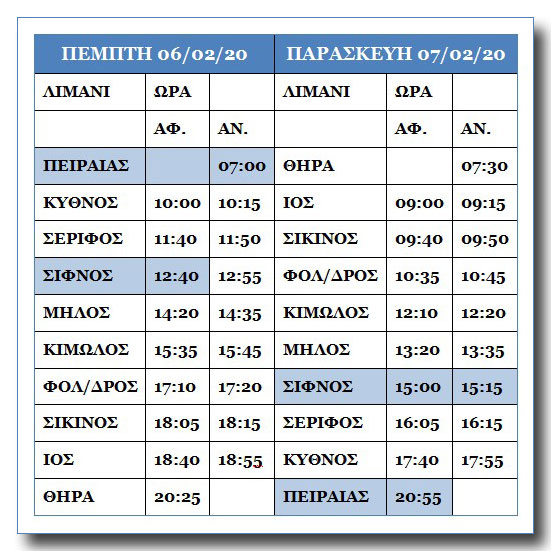 | ΠΕΜΠΤΗ 06/02/20 | | | ΠΑΡΑΣΚΕΥΗ 07/02/20 | | |
|---|---|---|---|---|---|
| ΛΙΜΑΝΙ | ΩΡΑ | | ΛΙΜΑΝΙ | ΩΡΑ | |
| | ΑΦ. | ΑΝ. | | ΑΦ. | ΑΝ. |
| ΠΕΙΡΑΙΑΣ | | 07:00 | ΘΗΡΑ | | 07:30 |
| ΚΥΘΝΟΣ | 10:00 | 10:15 | ΙΟΣ | 09:00 | 09:15 |
| ΣΕΡΙΦΟΣ | 11:40 | 11:50 | ΣΙΚΙΝΟΣ | 09:40 | 09:50 |
| ΣΙΦΝΟΣ | 12:40 | 12:55 | ΦΟΛ/ΔΡΟΣ | 10:35 | 10:45 |
| ΜΗΛΟΣ | 14:20 | 14:35 | ΚΙΜΩΛΟΣ | 12:10 | 12:20 |
| ΚΙΜΩΛΟΣ | 15:35 | 15:45 | ΜΗΛΟΣ | 13:20 | 13:35 |
| ΦΟΛ/ΔΡΟΣ | 17:10 | 17:20 | ΣΙΦΝΟΣ | 15:00 | 15:15 |
| ΣΙΚΙΝΟΣ | 18:05 | 18:15 | ΣΕΡΙΦΟΣ | 16:05 | 16:15 |
| ΙΟΣ | 18:40 | 18:55 | ΚΥΘΝΟΣ | 17:40 | 17:55 |
| ΘΗΡΑ | 20:25 | | ΠΕΙΡΑΙΑΣ | 20:55 | |